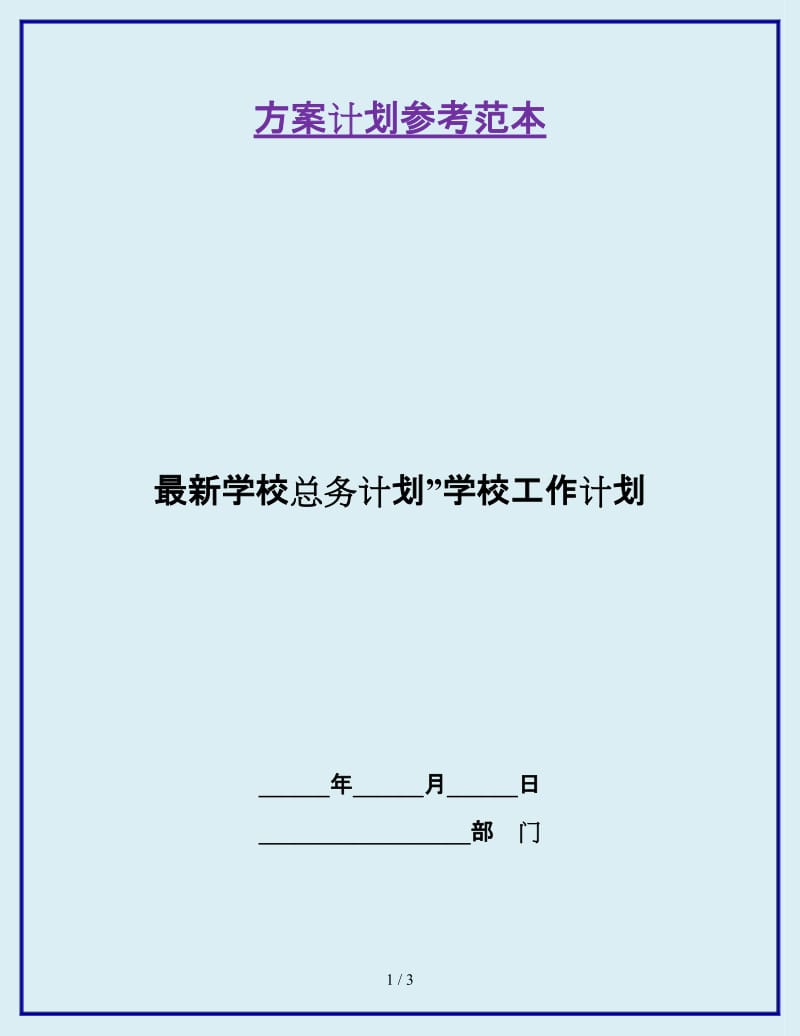 方案计划参考范本

最新学校总务计划”学校工作计划

______年______月______日

__________________部　门

1 / 3